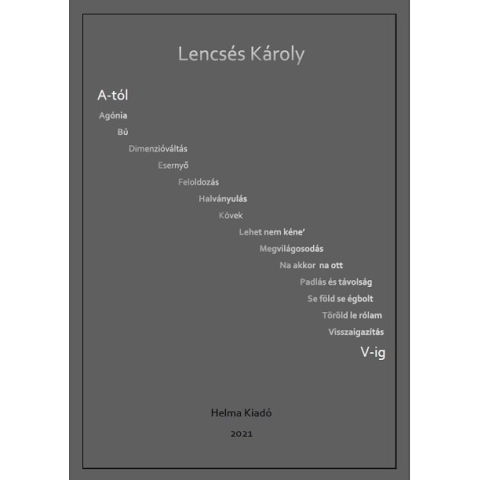 Lencsés Károly

A-tól

Agónia

Bú

Dimenzióváltás

Esernyő

Feloldozás

Halványulás

Kövek

Lehet nem kéne'

Megvilágosodás

Na akkor na ott

Padlás és távolság

Se föld se égbolt

Töröld le rólam

Visszaigazítás

V-ig

Helma Kiadó

2021